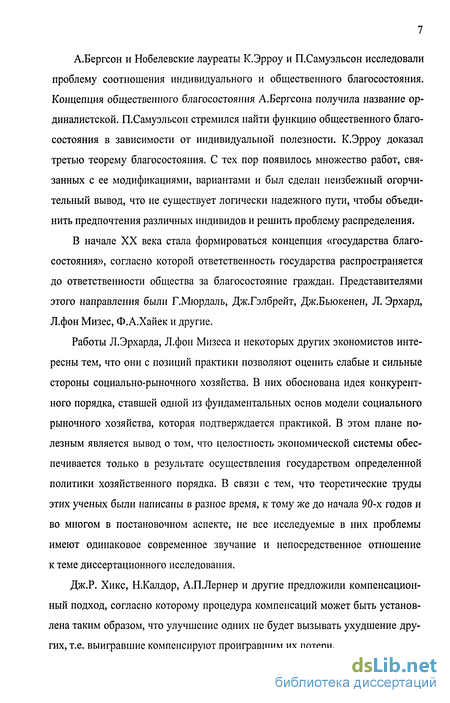 7

А.Бергсон и Нобелевские лауреаты К.Эрроу и П.Самуэльсон исследовали проблему соотношения индивидуального и общественного благосостояния. Концепция общественного благосостояния А.Бергсона получила название ординалистской. П.Самуэльсон стремился найти функцию общественного благосостояния в зависимости от индивидуальной полезности. К.Эрроу доказал третью теорему благосостояния. С тех пор появилось множество работ, связанных с ее модификациями, вариантами и был сделан неизбежный огорчительный вывод, что не существует логически надежного пути, чтобы объединить предпочтения различных индивидов и решить проблему распределения.

В начале XX века стала формироваться концепция «государства благосостояния», согласно которой ответственность государства распространяется до ответственности общества за благосостояние граждан. Представителями этого направления были Г.Мюрдаль, Дж.Гэлбрейт, Дж.Бьюкенен, Л. Эрхард, Л.фон Мизес, Ф.А.Хайек и другие.

Работы Л.Эрхарда, Л.фон Мизеса и некоторых других экономистов интересны тем, что они с позиций практики позволяют оценить слабые и сильные стороны социально-рыночного хозяйства. В них обоснована идея конкурентного порядка, ставшей одной из фундаментальных основ модели социального рыночного хозяйства, которая подтверждается практикой. В этом плане полезным является вывод о том, что целостность экономической системы обеспечивается только в результате осуществления государством определенной политики хозяйственного порядка. В связи с тем, что теоретические труды этих ученых были написаны в разное время, к тому же до начала 90-х годов и во многом в постановочном аспекте, не все исследуемые в них проблемы имеют одинаковое современное звучание и непосредственное отношение к теме диссертационного исследования.

Дж.Р. Хикс, Н.Калдор, А.П.Лернер и другие предложили компенсационный подход, согласно которому процедура компенсаций может быть установлена таким образом, что улучшение одних не будет вызывать ухудшение других, т.е. выигравшие компенсируют проигравшим их потери.

dsLib.net
библиотека диссертаций